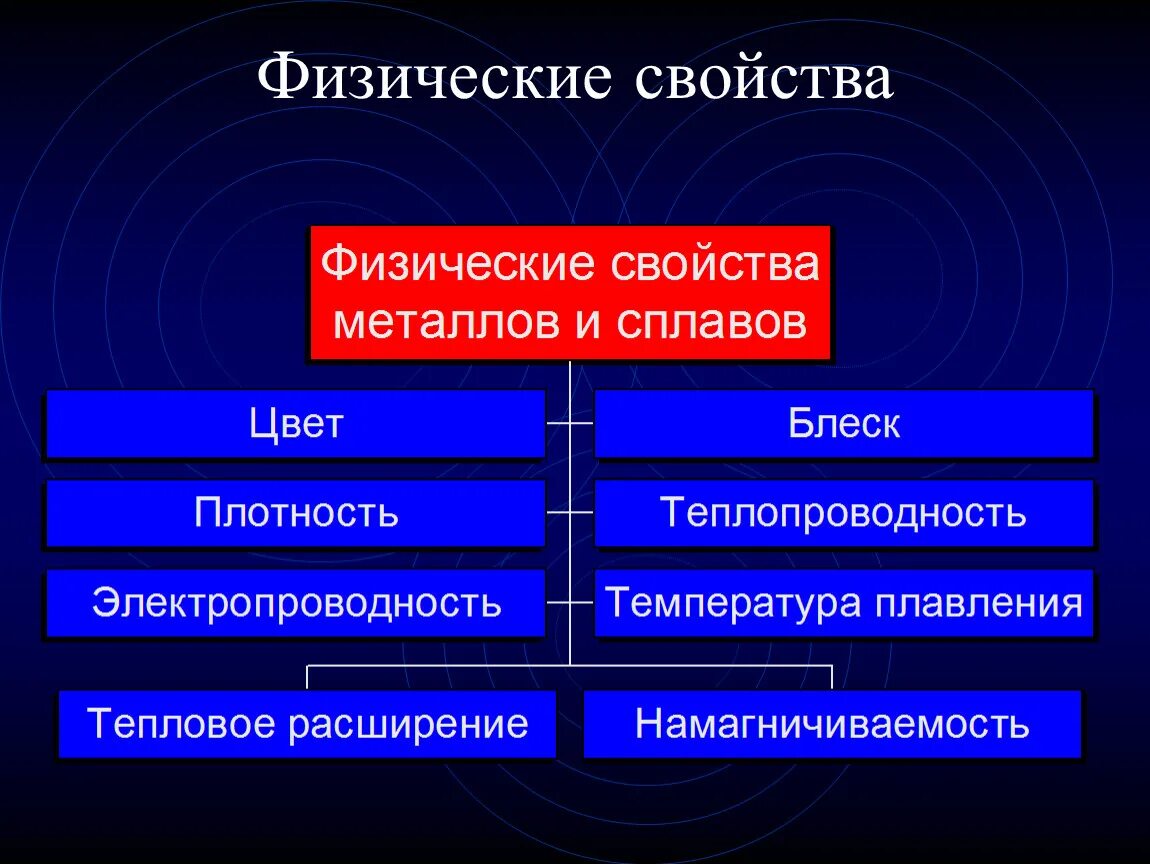 Физические свойства

Физические свойства металлов и сплавов

Цвет

Блеск

Плотность

Теплопроводность

Электропроводность

Температура плавления

Тепловое расширение

Намагничиваемость